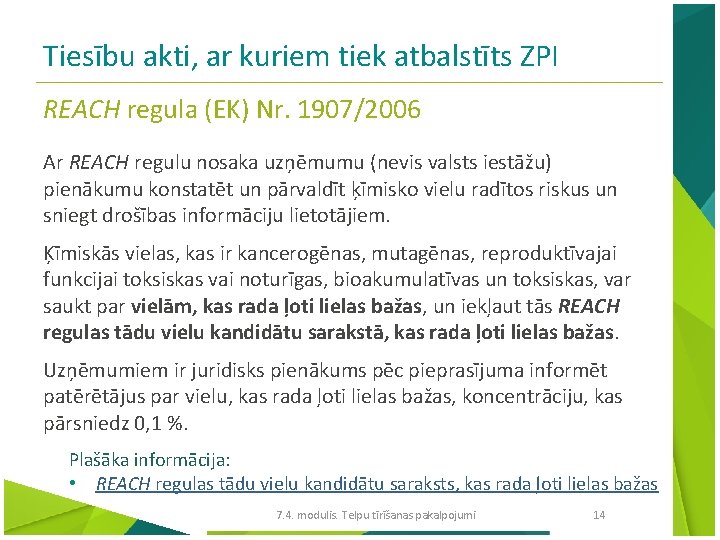 Tiesību akti, ar kuriem tiek atbalstīts ZPI

REACH regula (EK) Nr. 1907/2006

Ar REACH regulu nosaka uzņēmumu (nevis valsts iestāžu) pienākumu konstatēt un pārvaldīt ķīmisko vielu radītos riskus un sniegt drošības informāciju lietotājiem.

Ķīmiskās vielas, kas ir kancerogēnas, mutagēnas, reproduktīvajai funkcijai toksiskas vai noturīgas, bioakumulatīvas un toksiskas, var saukt par vielām, kas rada ļoti lielas bažas, un iekļaut tās REACH regulas tādu vielu kandidātu sarakstā, kas rada ļoti lielas bažas.

Uzņēmumiem ir juridisks pienākums pēc pieprasījuma informēt patērētājus par vielu, kas rada ļoti lielas bažas, koncentrāciju, kas pārsniedz 0,1 %.

Plašāka informācija:
• REACH regulas tādu vielu kandidātu saraksts, kas rada ļoti lielas bažas

7.4. modulis. Telpu tīrīšanas pakalpojumi 14